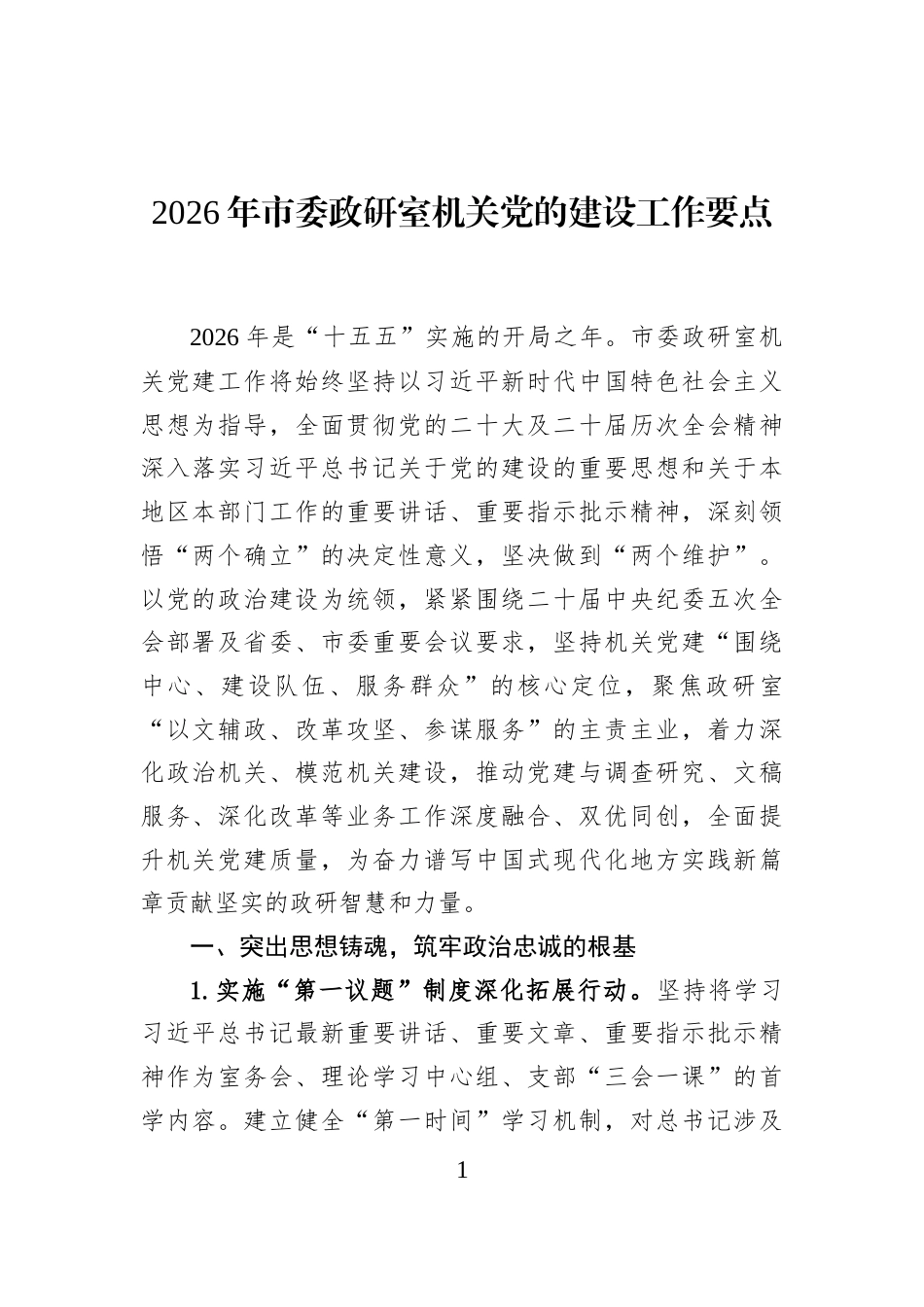 2026年市委政研室机关党的建设工作要点

2026年是“十五五”实施的开局之年。市委政研室机关党建工作将始终坚持以习近平新时代中国特色社会主义思想为指导，全面贯彻党的二十大及二十届历次全会精神深入落实习近平总书记关于党的建设的重要思想和关于本地区本部门工作的重要讲话、重要指示批示精神，深刻领悟“两个确立”的决定性意义，坚决做到“两个维护”。以党的政治建设为统领，紧紧围绕二十届中央纪委五次全会部署及省委、市委重要会议要求，坚持机关党建“围绕中心、建设队伍、服务群众”的核心定位，聚焦政研室“以文辅政、改革攻坚、参谋服务”的主责主业，着力深化政治机关、模范机关建设，推动党建与调查研究、文稿服务、深化改革等业务工作深度融合、双优同创，全面提升机关党建质量，为奋力谱写中国式现代化地方实践新篇章贡献坚实的政研智慧和力量。

一、突出思想铸魂，筑牢政治忠诚的根基

1. 实施“第一议题”制度深化拓展行动。坚持将学习习近平总书记最新重要讲话、重要文章、重要指示批示精神作为室务会、理论学习中心组、支部“三会一课”的首学内容。建立健全“第一时间”学习机制，对总书记涉及

1